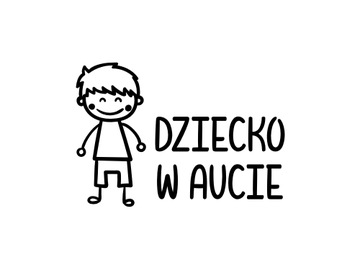 DZIECKO
W AUCIE